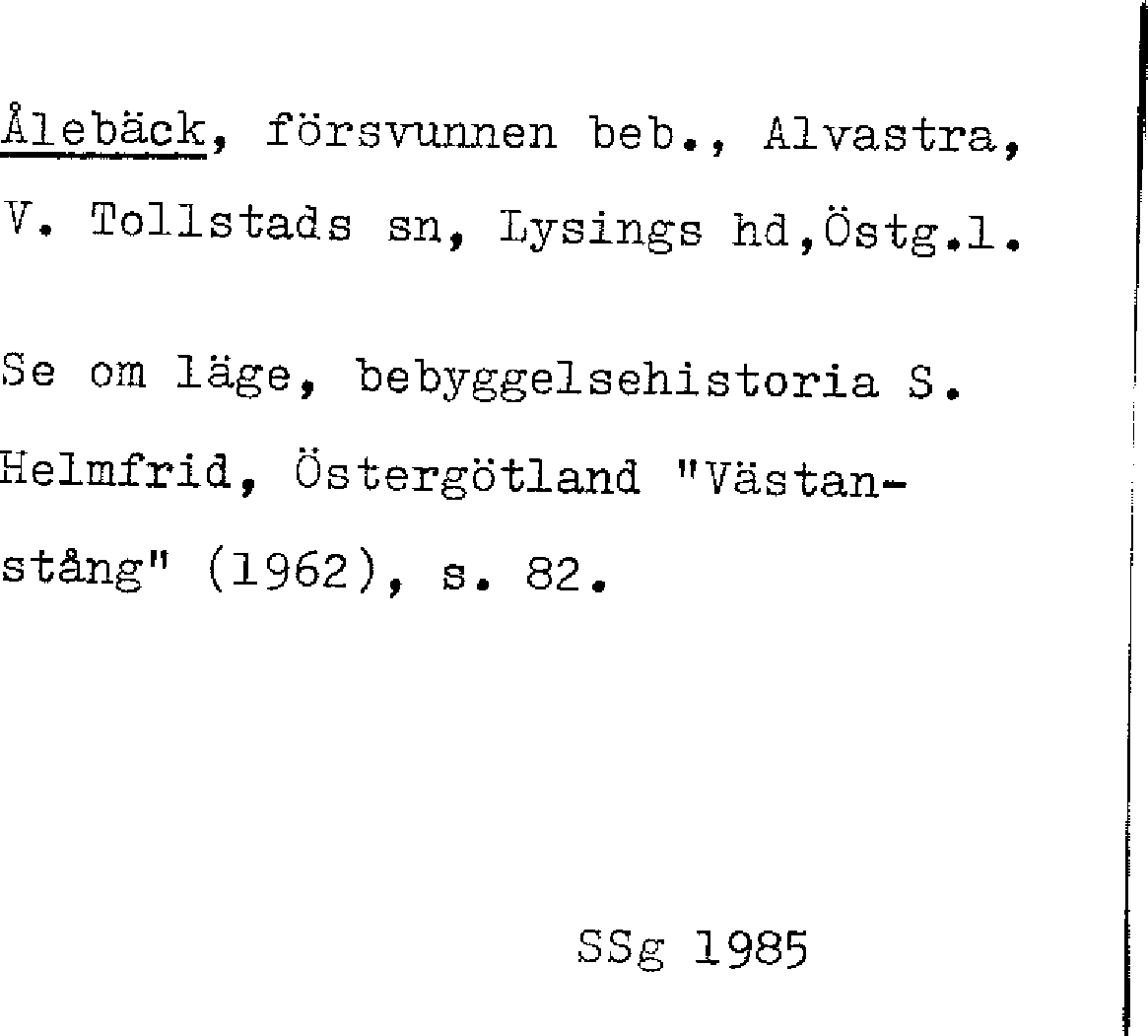 Ålebäck, försvunnen beb., Alvastra, V. Tollstads sn, Lysings hd,Östg.l.

Se om läge, bebyggelsehistoria S. Helmfrid, Östergötland "Västanstång" (1962), s. 82.

SSg 1985